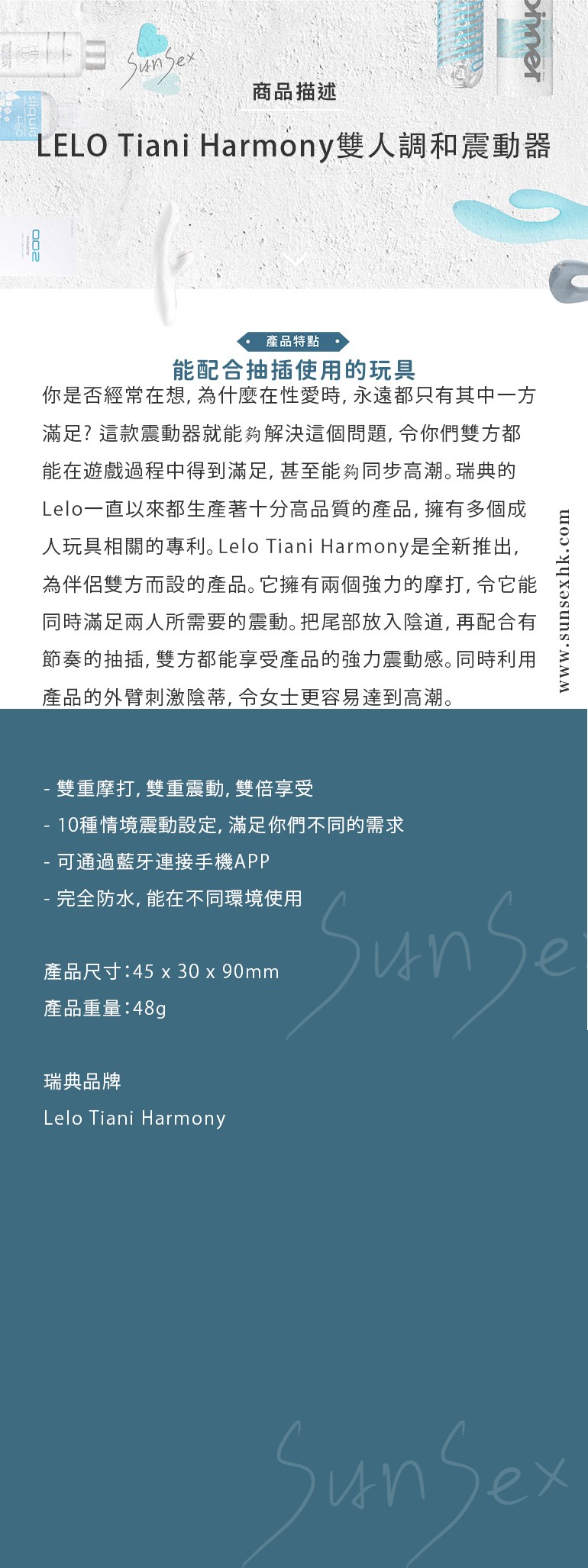 SunSex

商品描述

LELO Tiani Harmony雙人調和震動器

產品特點

能配合抽插使用的玩具

你是否經常在想，為什麼在性愛時，永遠都只有其中一方滿足？這款震動器就能夠解決這個問題，令你們雙方都能在遊戲過程中得到滿足，甚至能夠同步高潮。瑞典的Lelo一直以來都生產著十分高品質的產品，擁有多個成人玩具相關的專利。Lelo Tiani Harmony是全新推出，為伴侶雙方而設的產品。它擁有兩個強力的摩打，令它能同時滿足兩人所需要的震動。把尾部放入陰道，再配合有節奏的抽插，雙方都能享受產品的強力震動感。同時利用產品的外臂刺激陰蒂，令女士更容易達到高潮。

www.sunsexhk.com

- 雙重摩打，雙重震動，雙倍享受
- 10種情境震動設定，滿足你們不同的需求
- 可通過藍牙連接手機APP
- 完全防水，能在不同環境使用

產品尺寸：45 x 30 x 90mm
產品重量：48g

瑞典品牌
Lelo Tiani Harmony

SunSex